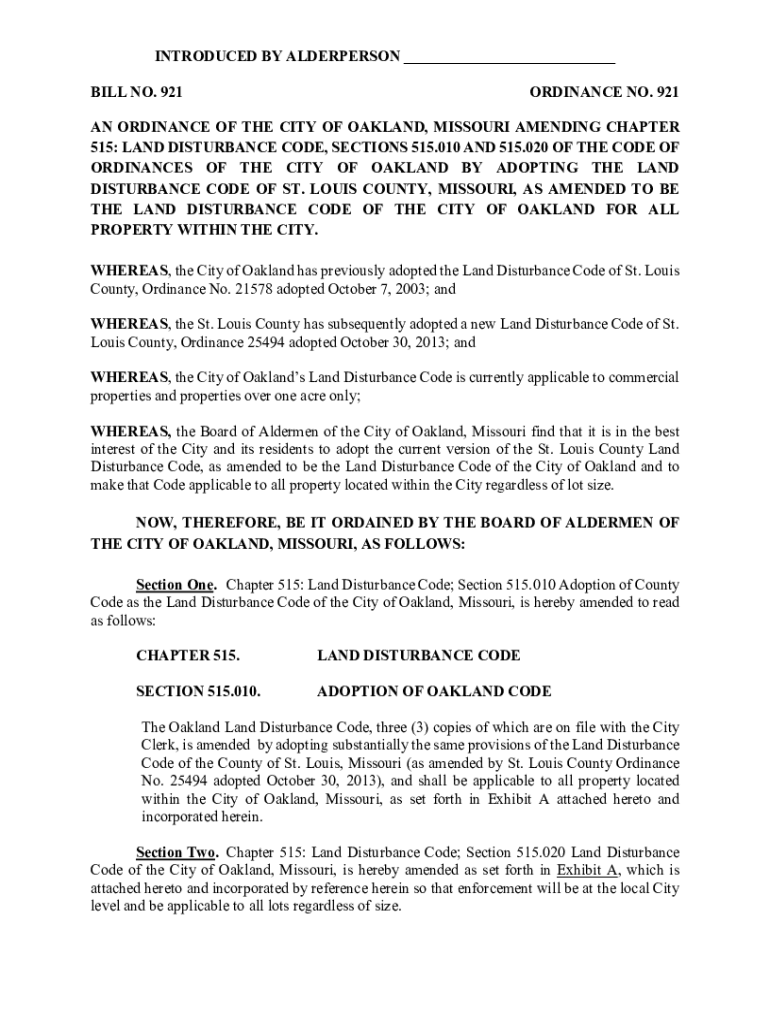 INTRODUCED BY ALDERPERSON ___________________________

BILL NO. 921

ORDINANCE NO. 921

AN ORDINANCE OF THE CITY OF OAKLAND, MISSOURI AMENDING CHAPTER 515: LAND DISTURBANCE CODE, SECTIONS 515.010 AND 515.020 OF THE CODE OF ORDINANCES OF THE CITY OF OAKLAND BY ADOPTING THE LAND DISTURBANCE CODE OF ST. LOUIS COUNTY, MISSOURI, AS AMENDED TO BE THE LAND DISTURBANCE CODE OF THE CITY OF OAKLAND FOR ALL PROPERTY WITHIN THE CITY.

WHEREAS, the City of Oakland has previously adopted the Land Disturbance Code of St. Louis County, Ordinance No. 21578 adopted October 7, 2003; and

WHEREAS, the St. Louis County has subsequently adopted a new Land Disturbance Code of St. Louis County, Ordinance 25494 adopted October 30, 2013; and

WHEREAS, the City of Oakland's Land Disturbance Code is currently applicable to commercial properties and properties over one acre only;

WHEREAS, the Board of Aldermen of the City of Oakland, Missouri find that it is in the best interest of the City and its residents to adopt the current version of the St. Louis County Land Disturbance Code, as amended to be the Land Disturbance Code of the City of Oakland and to make that Code applicable to all property located within the City regardless of lot size.

NOW, THEREFORE, BE IT ORDAINED BY THE BOARD OF ALDERMEN OF THE CITY OF OAKLAND, MISSOURI, AS FOLLOWS:

Section One. Chapter 515: Land Disturbance Code; Section 515.010 Adoption of County Code as the Land Disturbance Code of the City of Oakland, Missouri, is hereby amended to read as follows:

CHAPTER 515. LAND DISTURBANCE CODE

SECTION 515.010. ADOPTION OF OAKLAND CODE

The Oakland Land Disturbance Code, three (3) copies of which are on file with the City Clerk, is amended by adopting substantially the same provisions of the Land Disturbance Code of the County of St. Louis, Missouri (as amended by St. Louis County Ordinance No. 25494 adopted October 30, 2013), and shall be applicable to all property located within the City of Oakland, Missouri, as set forth in Exhibit A attached hereto and incorporated herein.

Section Two. Chapter 515: Land Disturbance Code; Section 515.020 Land Disturbance Code of the City of Oakland, Missouri, is hereby amended as set forth in Exhibit A, which is attached hereto and incorporated by reference herein so that enforcement will be at the local City level and be applicable to all lots regardless of size.